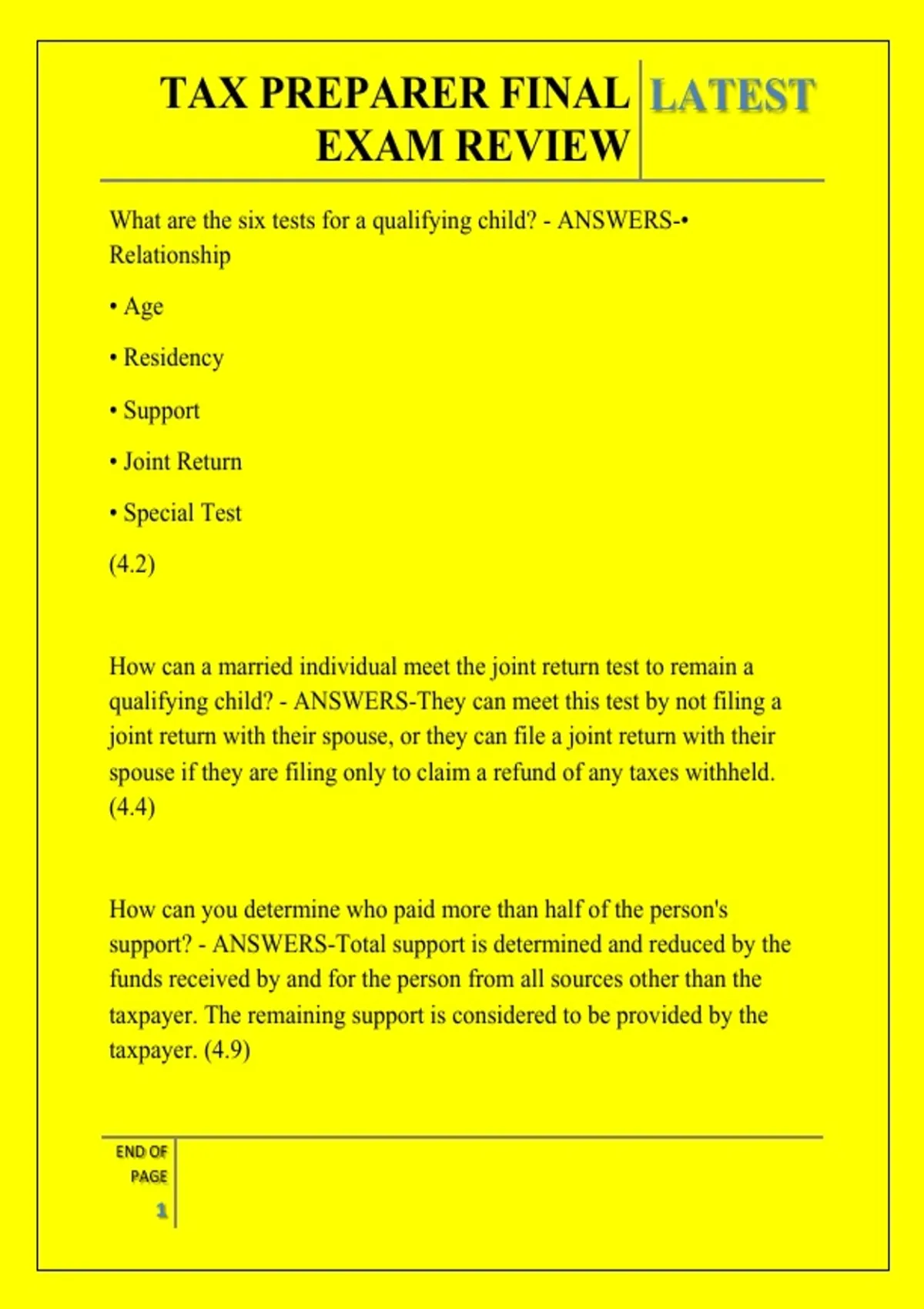 TAX PREPARER FINAL EXAM REVIEW

LATEST

What are the six tests for a qualifying child? - ANSWERS-• Relationship

• Age

• Residency

• Support

• Joint Return

• Special Test

(4.2)

How can a married individual meet the joint return test to remain a qualifying child? - ANSWERS-They can meet this test by not filing a joint return with their spouse, or they can file a joint return with their spouse if they are filing only to claim a refund of any taxes withheld. (4.4)

How can you determine who paid more than half of the person's support? - ANSWERS-Total support is determined and reduced by the funds received by and for the person from all sources other than the taxpayer. The remaining support is considered to be provided by the taxpayer. (4.9)

END OF PAGE

1